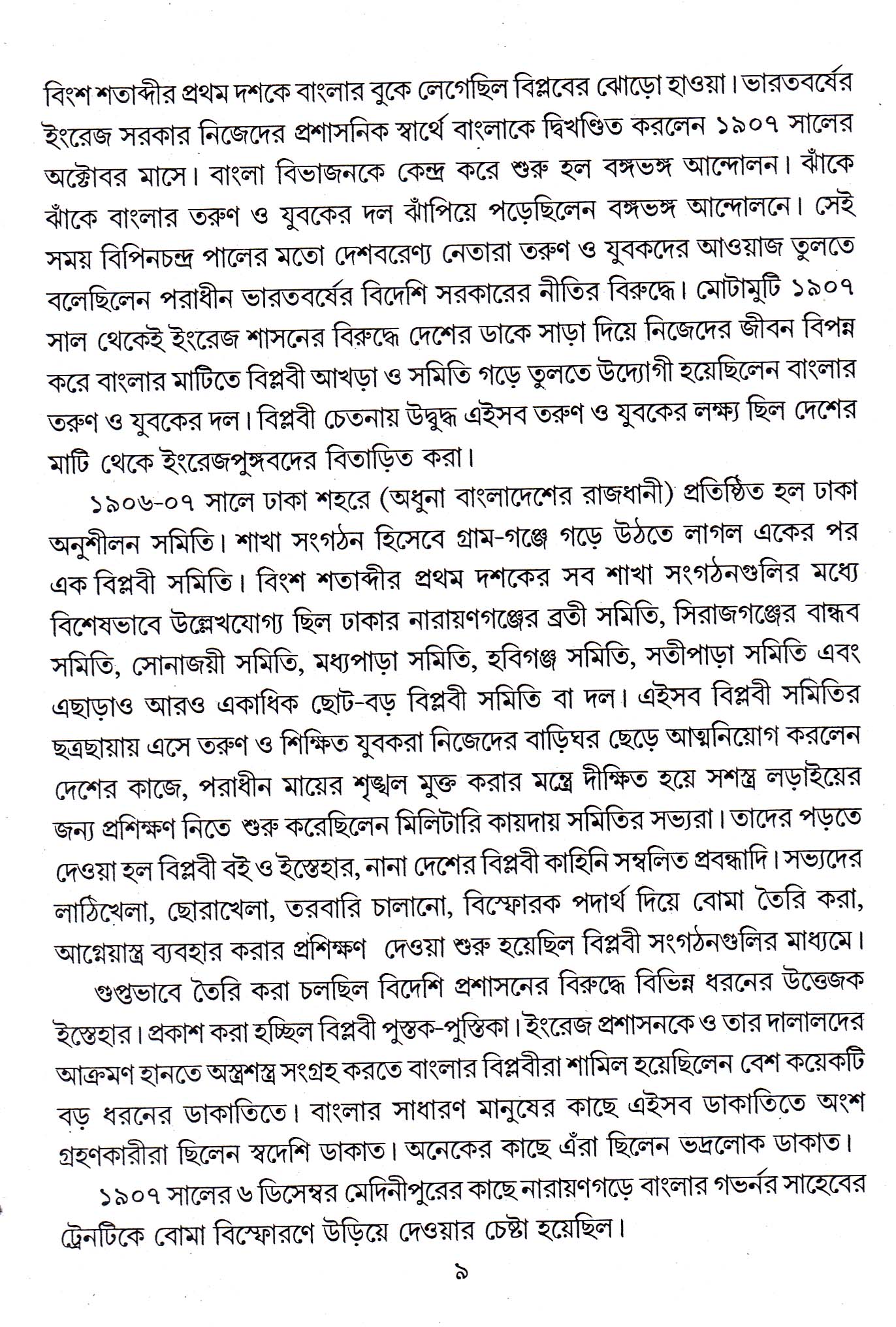 বিংশ শতাব্দীর প্রথম দশকে বাংলার বুকে লেগেছিল বিপ্লবের ঝোড়ো হাওয়া। ভারতবর্ষের ইংরেজ সরকার নিজেদের প্রশাসনিক স্বার্থে বাংলাকে দ্বিখণ্ডিত করলেন ১৯০৭ সালের অক্টোবর মাসে। বাংলা বিভাজনকে কেন্দ্র করে শুরু হল বঙ্গভঙ্গ আন্দোলন। ঝাঁকে ঝাঁকে বাংলার তরুণ ও যুবকের দল ঝাঁপিয়ে পড়েছিলেন বঙ্গভঙ্গ আন্দোলনে। সেই সময় বিপিনচন্দ্র পালের মতো দেশবরেণ্য নেতারা তরুণ ও যুবকদের আওয়াজ তুলতে বলেছিলেন পরাধীন ভারতবর্ষের বিদেশি সরকারের নীতির বিরুদ্ধে। মোটামুটি ১৯০৭ সাল থেকেই ইংরেজ শাসনের বিরুদ্ধে দেশের ডাকে সাড়া দিয়ে নিজেদের জীবন বিপন্ন করে বাংলার মাটিতে বিপ্লবী আখড়া ও সমিতি গড়ে তুলতে উদ্যোগী হয়েছিলেন বাংলার তরুণ ও যুবকের দল। বিপ্লবী চেতনায় উদ্বুদ্ধ এইসব তরুণ ও যুবকের লক্ষ্য ছিল দেশের মাটি থেকে ইংরেজপুঙ্গবদের বিতাড়িত করা।

১৯০৬-০৭ সালে ঢাকা শহরে (অধুনা বাংলাদেশের রাজধানী) প্রতিষ্ঠিত হল ঢাকা অনুশীলন সমিতি। শাখা সংগঠন হিসেবে গ্রাম-গঞ্জে গড়ে উঠতে লাগল একের পর এক বিপ্লবী সমিতি। বিংশ শতাব্দীর প্রথম দশকের সব শাখা সংগঠনগুলির মধ্যে বিশেষভাবে উল্লেখযোগ্য ছিল ঢাকার নারায়ণগঞ্জের ব্রতী সমিতি, সিরাজগঞ্জের বান্ধব সমিতি, সোনাজয়ী সমিতি, মধ্যপাড়া সমিতি, হবিগঞ্জ সমিতি, সতীপাড়া সমিতি এবং এছাড়াও আরও একাধিক ছোট-বড় বিপ্লবী সমিতি বা দল। এইসব বিপ্লবী সমিতির ছত্রছায়ায় এসে তরুণ ও শিক্ষিত যুবকরা নিজেদের বাড়িঘর ছেড়ে আত্মনিয়োগ করলেন দেশের কাজে, পরাধীন মায়ের শৃঙ্খল মুক্ত করার মন্ত্রে দীক্ষিত হয়ে সশস্ত্র লড়াইয়ের জন্য প্রশিক্ষণ নিতে শুরু করেছিলেন মিলিটারি কায়দায় সমিতির সভ্যরা। তাদের পড়তে দেওয়া হল বিপ্লবী বই ও ইস্তেহার, নানা দেশের বিপ্লবী কাহিনি সম্বলিত প্রবন্ধাদি। সভ্যদের লাঠিখেলা, ছোরাখেলা, তরবারি চালানো, বিস্ফোরক পদার্থ দিয়ে বোমা তৈরি করা, আগ্নেয়াস্ত্র ব্যবহার করার প্রশিক্ষণ দেওয়া শুরু হয়েছিল বিপ্লবী সংগঠনগুলির মাধ্যমে।

গুপ্তভাবে তৈরি করা চলছিল বিদেশি প্রশাসনের বিরুদ্ধে বিভিন্ন ধরনের উত্তেজক ইস্তেহার। প্রকাশ করা হচ্ছিল বিপ্লবী পুস্তক-পুস্তিকা। ইংরেজ প্রশাসনকে ও তার দালালদের আক্রমণ হানতে অস্ত্রশস্ত্র সংগ্রহ করতে বাংলার বিপ্লবীরা শামিল হয়েছিলেন বেশ কয়েকটি বড় ধরনের ডাকাতিতে। বাংলার সাধারণ মানুষের কাছে এইসব ডাকাতিতে অংশ গ্রহণকারীরা ছিলেন স্বদেশি ডাকাত। অনেকের কাছে এঁরা ছিলেন ভদ্রলোক ডাকাত।

১৯০৭ সালের ৬ ডিসেম্বর মেদিনীপুরের কাছে নারায়ণগড়ে বাংলার গভর্নর সাহেবের ট্রেনটিকে বোমা বিস্ফোরণে উড়িয়ে দেওয়ার চেষ্টা হয়েছিল।

৯